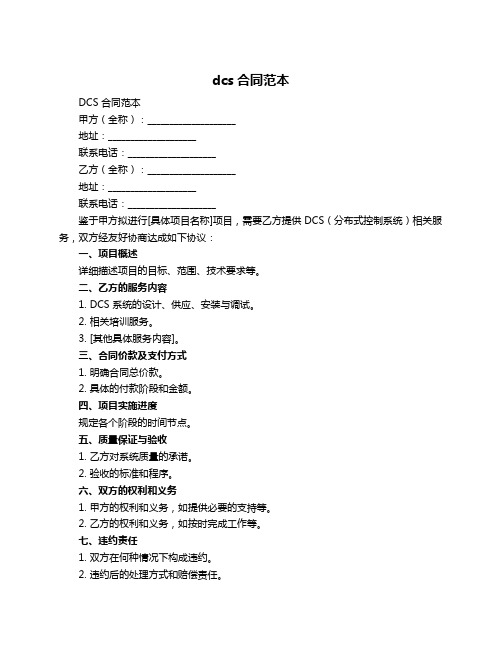 dcs 合同范本

DCS 合同范本

甲方（全称）：____________________

地址：____________________

联系电话：____________________

乙方（全称）：____________________

地址：____________________

联系电话：____________________

鉴于甲方拟进行[具体项目名称]项目，需要乙方提供 DCS（分布式控制系统）相关服务，双方经友好协商达成如下协议：

一、项目概述

详细描述项目的目标、范围、技术要求等。

二、乙方的服务内容

1. DCS 系统的设计、供应、安装与调试。

2. 相关培训服务。

3. [其他具体服务内容]。

三、合同价款及支付方式

1. 明确合同总价款。

2. 具体的付款阶段和金额。

四、项目实施进度

规定各个阶段的时间节点。

五、质量保证与验收

1. 乙方对系统质量的承诺。

2. 验收的标准和程序。

六、双方的权利和义务

1. 甲方的权利和义务，如提供必要的支持等。

2. 乙方的权利和义务，如按时完成工作等。

七、违约责任

1. 双方在何种情况下构成违约。

2. 违约后的处理方式和赔偿责任。